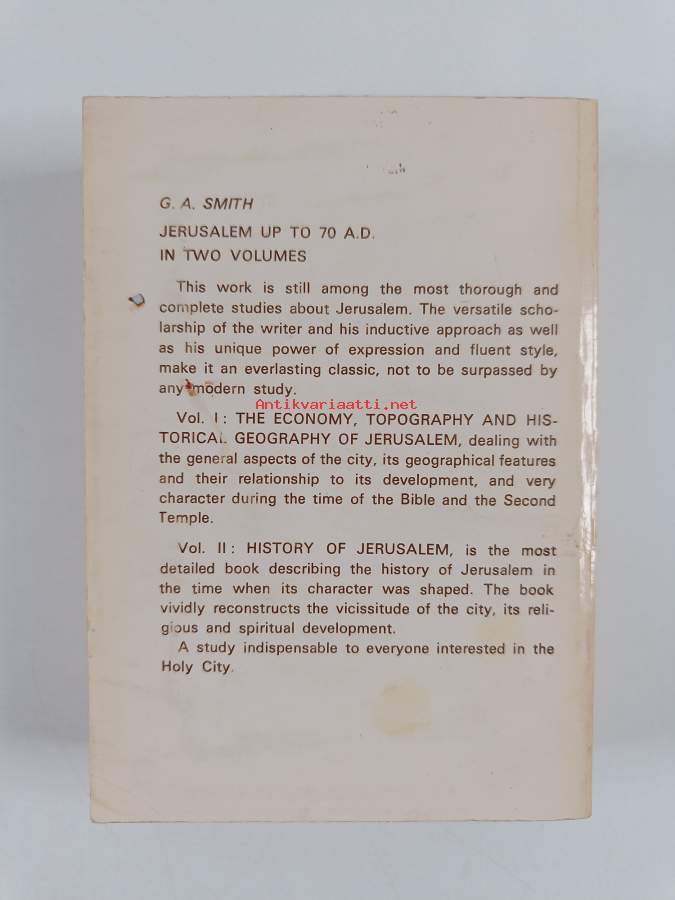 G. A. SMITH

JERUSALEM UP TO 70 A.D.
IN TWO VOLUMES

This work is still among the most thorough and complete studies about Jerusalem. The versatile scholarship of the writer and his inductive approach as well as his unique power of expression and fluent style, make it an everlasting classic, not to be surpassed by any modern study.

Antikvariaatti.net

Vol. I: THE ECONOMY, TOPOGRAPHY AND HISTORICAL GEOGRAPHY OF JERUSALEM, dealing with the general aspects of the city, its geographical features and their relationship to its development, and very character during the time of the Bible and the Second Temple.

Vol. II: HISTORY OF JERUSALEM, is the most detailed book describing the history of Jerusalem in the time when its character was shaped. The book vividly reconstructs the vicissitude of the city, its religious and spiritual development.

A study indispensable to everyone interested in the Holy City.